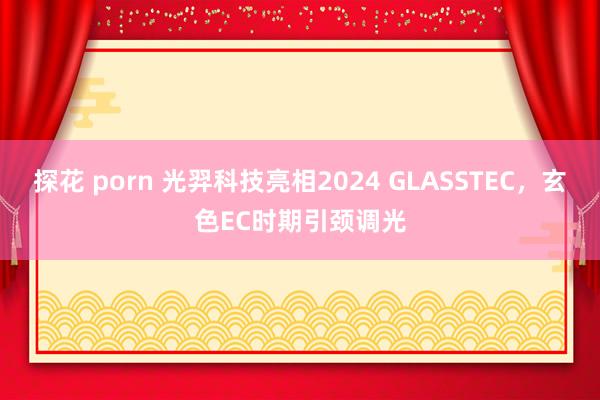 探花 porn 光羿科技亮相2024 GLASSTEC，玄色EC时期引颈调光